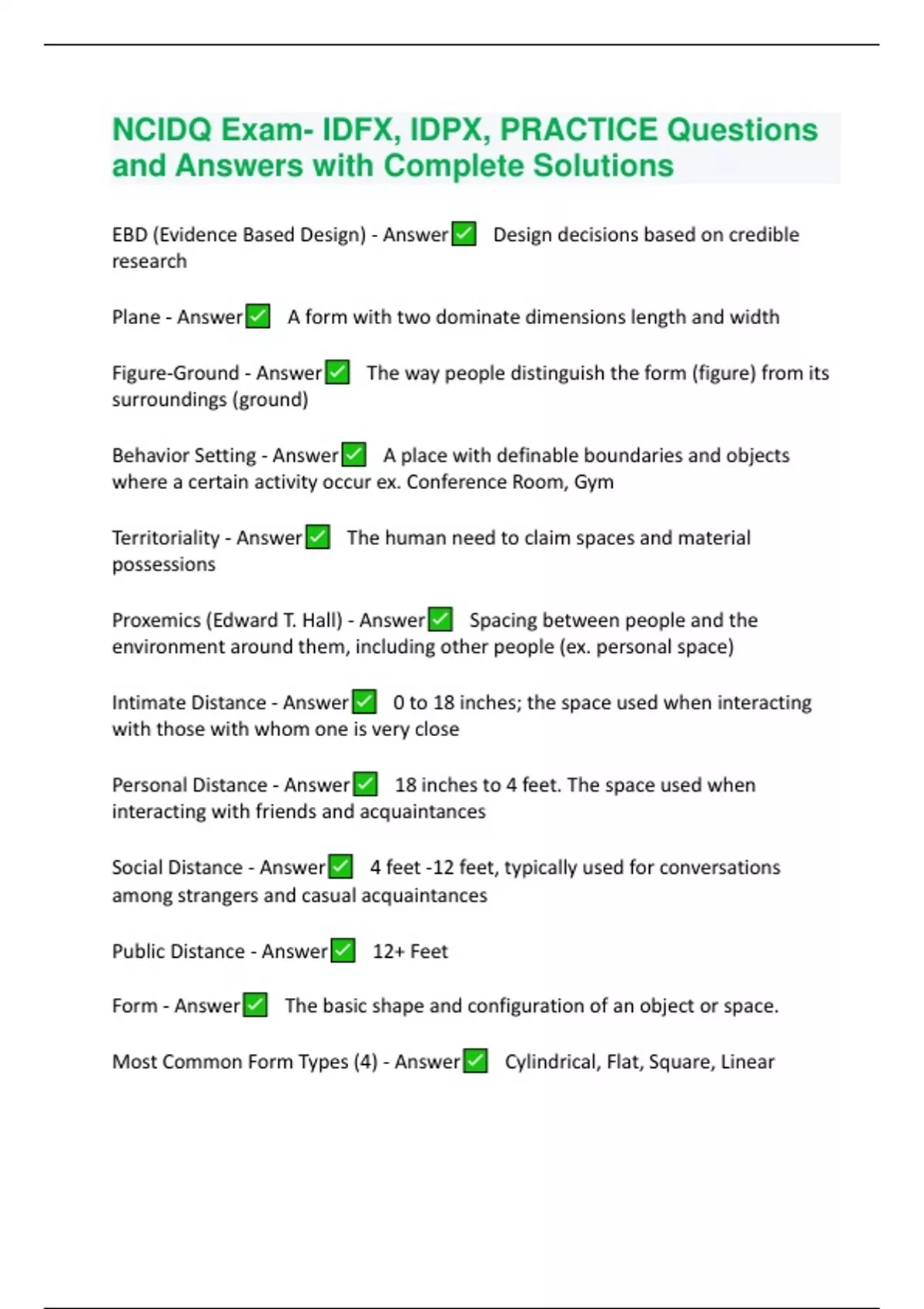 NCIDQ Exam- IDFX, IDPX, PRACTICE Questions and Answers with Complete Solutions

EBD (Evidence Based Design) - Answer✅ Design decisions based on credible research

Plane - Answer✅ A form with two dominate dimensions length and width

Figure-Ground - Answer✅ The way people distinguish the form (figure) from its surroundings (ground)

Behavior Setting - Answer✅ A place with definable boundaries and objects where a certain activity occur ex. Conference Room, Gym

Territoriality - Answer✅ The human need to claim spaces and material possessions

Proxemics (Edward T. Hall) - Answer✅ Spacing between people and the environment around them, including other people (ex. personal space)

Intimate Distance - Answer✅ 0 to 18 inches; the space used when interacting with those with whom one is very close

Personal Distance - Answer✅ 18 inches to 4 feet. The space used when interacting with friends and acquaintances

Social Distance - Answer✅ 4 feet -12 feet, typically used for conversations among strangers and casual acquaintances

Public Distance - Answer✅ 12+ Feet

Form - Answer✅ The basic shape and configuration of an object or space.

Most Common Form Types (4) - Answer✅ Cylindrical, Flat, Square, Linear